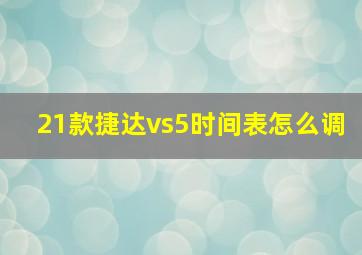 21款捷达vs5时间表怎么调